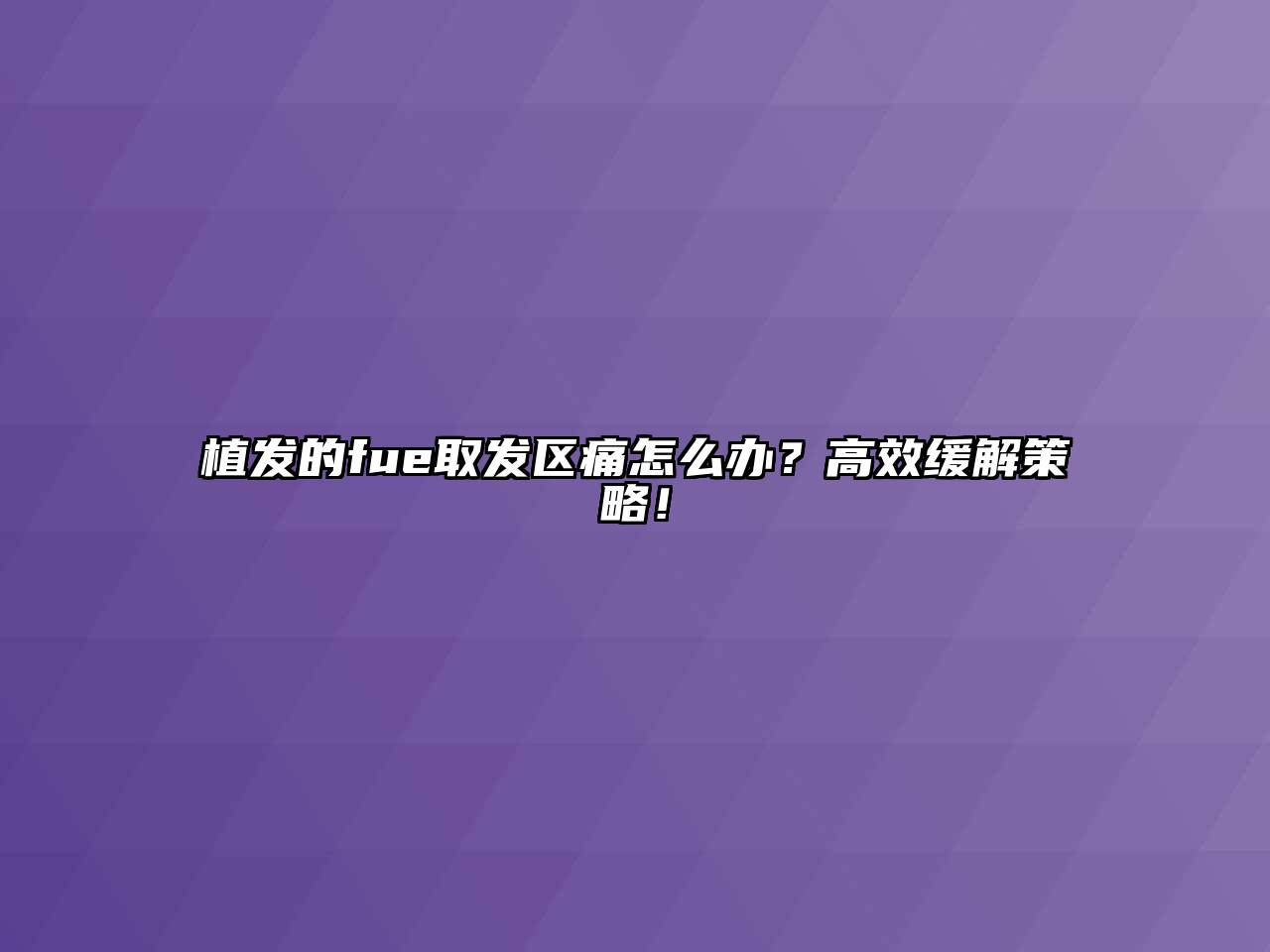 植发的fue取发区痛怎么办？高效缓解策略！